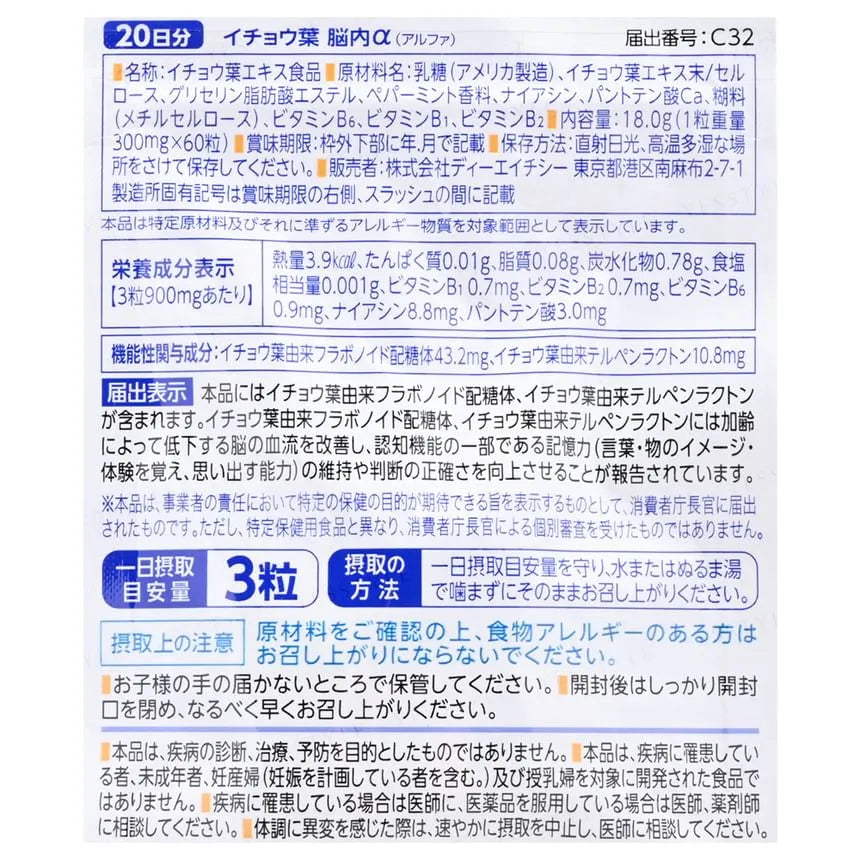 20日分 イチョウ葉 脳内α(アルファ) 届出番号:C32

名称:イチョウ葉エキス食品 原材料名:乳糖(アメリカ製造)、イチョウ葉エキス末/セルロース、グリセリン脂肪酸エステル、ペパーミント香料、ナイアシン、パントテン酸Ca、糊料(メチルセルロース)、ビタミン$B_6$、ビタミン$B_1$、ビタミン$B_2$ 内容量:18.0g(1粒重量300mg×60粒) 賞味期限:枠外下部に年.月で記載 保存方法:直射日光、高温多湿な場所をさけて保存してください。 販売者:株式会社ディーエイチシー 東京都港区南麻布2-7-1 製造所固有記号は賞味期限の右側、スラッシュの間に記載

本品は特定原材料及びそれに準ずるアレルギー物質を対象範囲として表示しています。

栄養成分表示
【3粒900mgあたり】
熱量3.9kcal、たんぱく質0.01g、脂質0.08g、炭水化物0.78g、食塩相当量0.001g、ビタミン$B_1$ 0.7mg、ビタミン$B_2$ 0.7mg、ビタミン$B_6$ 0.9mg、ナイアシン8.8mg、パントテン酸3.0mg

機能性関与成分:イチョウ葉由来フラボノイド配糖体43.2mg、イチョウ葉由来テルペンラクトン10.8mg

届出表示 本品にはイチョウ葉由来フラボノイド配糖体、イチョウ葉由来テルペンラクトンが含まれます。イチョウ葉由来フラボノイド配糖体、イチョウ葉由来テルペンラクトンには加齢によって低下する脳の血流を改善し、認知機能の一部である記憶力(言葉・物のイメージ・体験を覚え、思い出す能力)の維持や判断の正確さを向上させることが報告されています。

※本品は、事業者の責任において特定の保健の目的が期待できる旨を表示するものとして、消費者庁長官に届出されたものです。ただし、特定保健用食品と異なり、消費者庁長官による個別審査を受けたものではありません。

一日摂取目安量 3粒

摂取の方法 一日摂取目安量を守り、水またはぬるま湯で噛まずにそのままお召し上がりください。

摂取上の注意 原材料をご確認の上、食物アレルギーのある方はお召し上がりにならないでください。

お子様の手の届かないところで保管してください。 開封後はしっかり開封口を閉め、なるべく早くお召し上がりください。

本品は、疾病の診断、治療、予防を目的としたものではありません。 本品は、疾病に罹患している者、未成年者、妊産婦(妊娠を計画している者を含む。)及び授乳婦を対象に開発された食品ではありません。 疾病に罹患している場合は医師に、医薬品を服用している場合は医師、薬剤師に相談してください。 体調に異変を感じた際は、速やかに摂取を中止し、医師に相談してください。